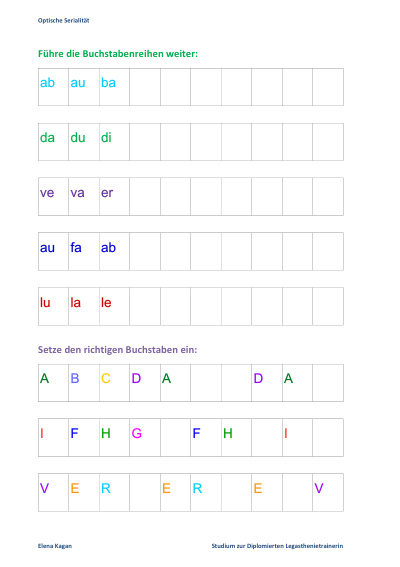 Optische Serialität

Führe die Buchstabenreihen weiter:

| ab | au | ba | | | | | | | |
|---|---|---|---|---|---|---|---|---|---|

| da | du | di | | | | | | | |
|---|---|---|---|---|---|---|---|---|---|

| ve | va | er | | | | | | | |
|---|---|---|---|---|---|---|---|---|---|

| au | fa | ab | | | | | | | |
|---|---|---|---|---|---|---|---|---|---|

| lu | la | le | | | | | | | |
|---|---|---|---|---|---|---|---|---|---|

Setze den richtigen Buchstaben ein:

| A | B | C | D | A | | | D | A | |
|---|---|---|---|---|---|---|---|---|---|

| I | F | H | G | | F | H | | I | |
|---|---|---|---|---|---|---|---|---|---|

| V | E | R | | E | R | | E | | V |
|---|---|---|---|---|---|---|---|---|---|

Elena Kagan

Studium zur Diplomierten Legasthenietrainerin